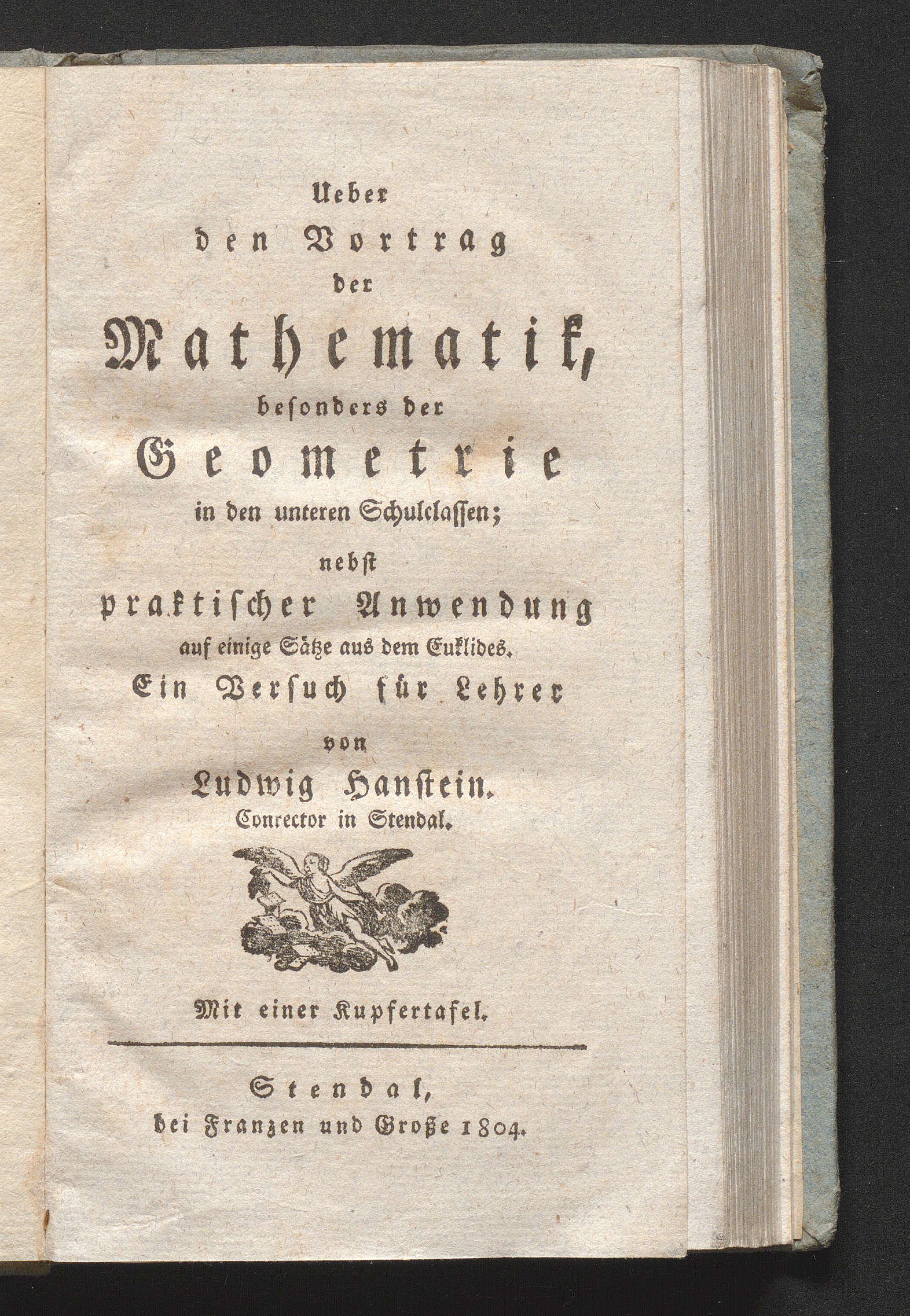 Ueber
den Vortrag
der
Mathematik,
besonders der
Geometrie
in den unteren Schulclassen;
nebst
praktischer Anwendung
auf einige Sätze aus dem Euklides.
Ein Versuch für Lehrer
von
Ludwig Hanstein.
Conrector in Stendal.

Mit einer Kupfertafel.

Stendal,
bei Franzen und Große 1804.